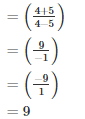 $= \left(\frac{4+5}{4-5}\right)$

$= \left(\frac{9}{-1}\right)$

$= \left(\frac{-9}{1}\right)$

$= 9$